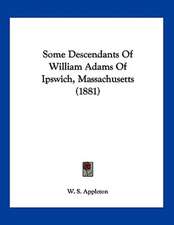 Some Descendants Of William Adams Of Ipswich, Massachusetts (1881)

W. S. Appleton